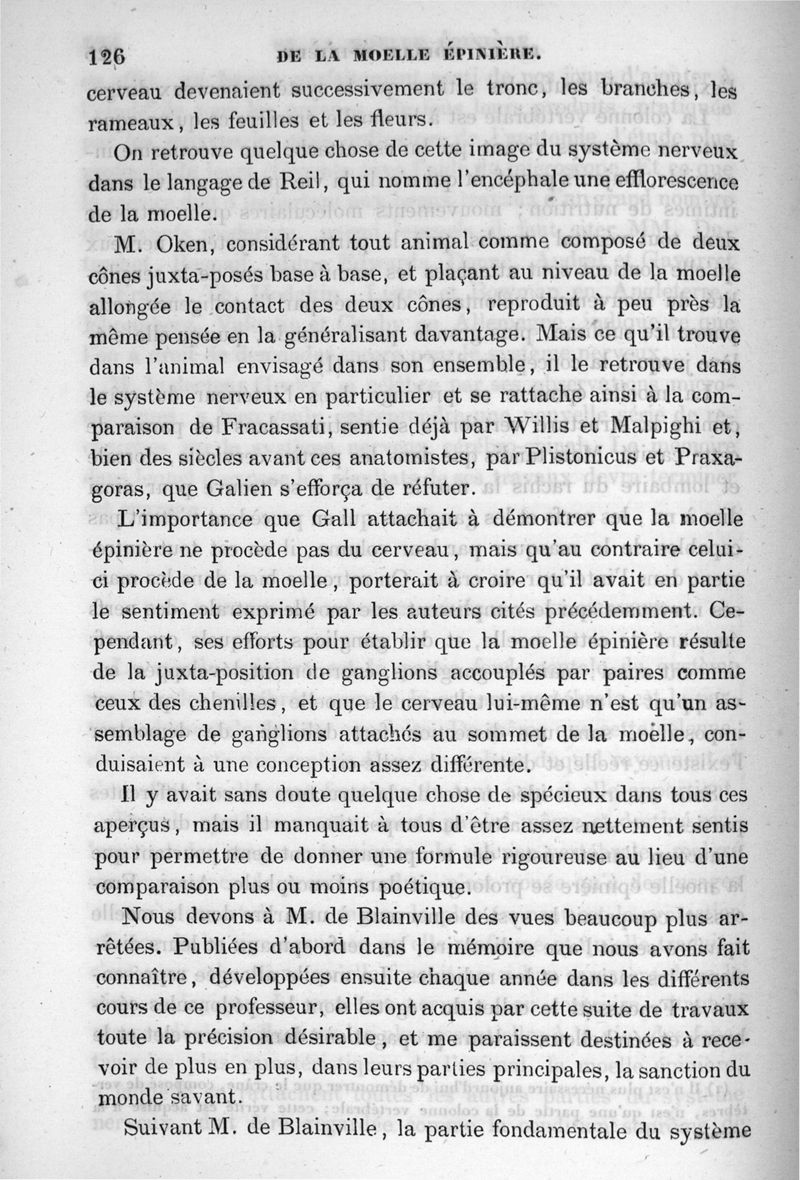 126 DE LA MOELLE ÉPINIÈRE.

cerveau devenaient successivement le tronc, les branches, les rameaux, les feuilles et les fleurs.

On retrouve quelque chose de cette image du système nerveux dans le langage de Reil, qui nomme l'encéphale une efflorescence de la moelle.

M. Oken, considérant tout animal comme composé de deux cônes juxta-posés base à base, et plaçant au niveau de la moelle allongée le contact des deux cônes, reproduit à peu près la même pensée en la généralisant davantage. Mais ce qu'il trouve dans l'animal envisagé dans son ensemble, il le retrouve dans le système nerveux en particulier et se rattache ainsi à la comparaison de Fracassati, sentie déjà par Willis et Malpighi et, bien des siècles avant ces anatomistes, par Plistonicus et Praxagoras, que Galien s'efforça de réfuter.

L'importance que Gall attachait à démontrer que la moelle épinière ne procède pas du cerveau, mais qu'au contraire celui-ci procède de la moelle, porterait à croire qu'il avait en partie le sentiment exprimé par les auteurs cités précédemment. Cependant, ses efforts pour établir que la moelle épinière résulte de la juxta-position de ganglions accouplés par paires comme ceux des chenilles, et que le cerveau lui-même n'est qu'un assemblage de ganglions attachés au sommet de la moelle, conduisaient à une conception assez différente.

Il y avait sans doute quelque chose de spécieux dans tous ces aperçus, mais il manquait à tous d'être assez nettement sentis pour permettre de donner une formule rigoureuse au lieu d'une comparaison plus ou moins poétique.

Nous devons à M. de Blainville des vues beaucoup plus arrêtées. Publiées d'abord dans le mémoire que nous avons fait connaître, développées ensuite chaque année dans les différents cours de ce professeur, elles ont acquis par cette suite de travaux toute la précision désirable, et me paraissent destinées à recevoir de plus en plus, dans leurs parties principales, la sanction du monde savant.

Suivant M. de Blainville, la partie fondamentale du système